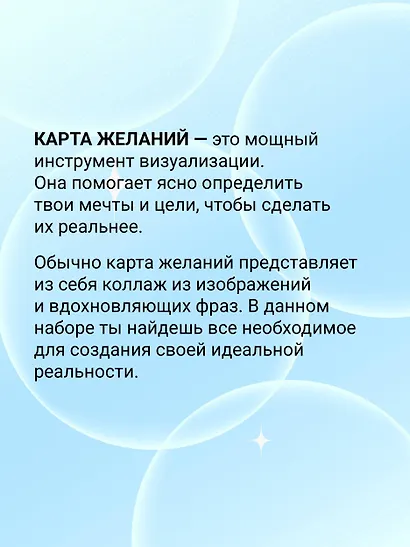 КАРТА ЖЕЛАНИЙ — это мощный инструмент визуализации. Она помогает ясно определить твои мечты и цели, чтобы сделать их реальнее.

Обычно карта желаний представляет из себя коллаж из изображений и вдохновляющих фраз. В данном наборе ты найдешь все необходимое для создания своей идеальной реальности.